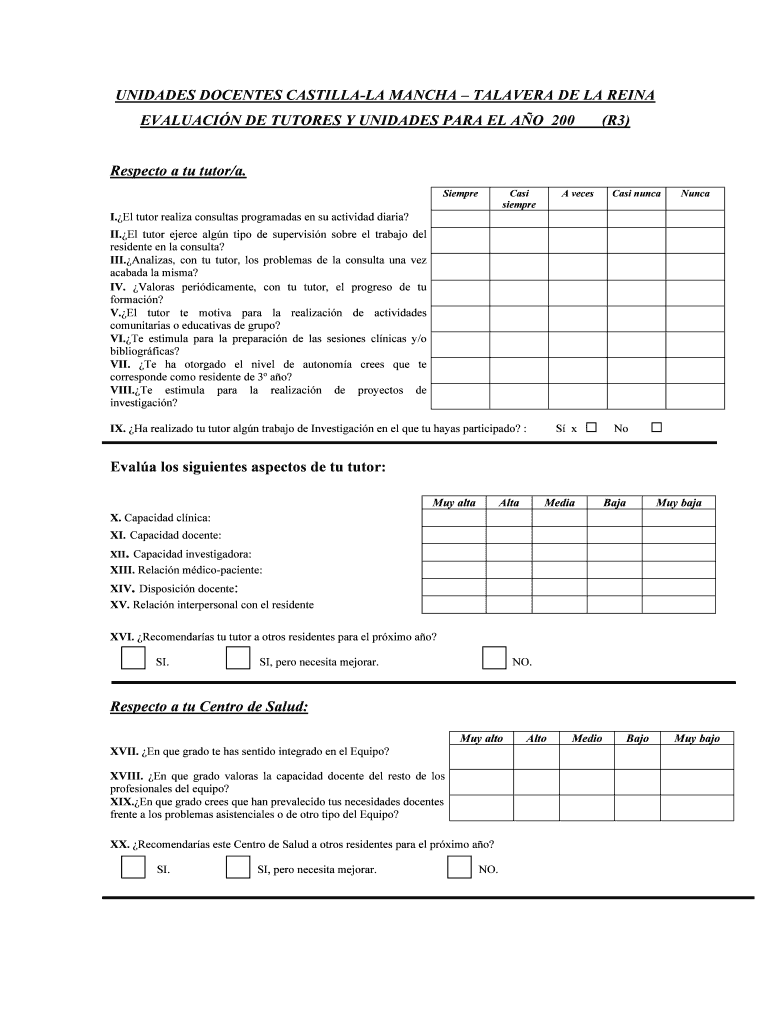 UNIDADES DOCENTES CASTILLA-LA MANCHA – TALAVERA DE LA REINA

EVALUACIÓN DE TUTORES Y UNIDADES PARA EL AÑO 200 (R3)

Respecto a tu tutor/a.

| | Siempre | Casi siempre | A veces | Casi nunca | Nunca |
|---|---|---|---|---|---|
| I.¿El tutor realiza consultas programadas en su actividad diaria? | | | | | |
| II.¿El tutor ejerce algún tipo de supervisión sobre el trabajo del residente en la consulta? | | | | | |
| III.¿Analizas, con tu tutor, los problemas de la consulta una vez acabada la misma? | | | | | |
| IV. ¿Valoras periódicamente, con tu tutor, el progreso de tu formación? | | | | | |
| V.¿El tutor te motiva para la realización de actividades comunitarias o educativas de grupo? | | | | | |
| VI.¿Te estimula para la preparación de las sesiones clínicas y/o bibliográficas? | | | | | |
| VII. ¿Te ha otorgado el nivel de autonomía crees que te corresponde como residente de 3º año? | | | | | |
| VIII.¿Te estimula para la realización de proyectos de investigación? | | | | | |

IX. ¿Ha realizado tu tutor algún trabajo de Investigación en el que tu hayas participado? : Sí x ☐ No ☐

Evalúa los siguientes aspectos de tu tutor:

| | Muy alta | Alta | Media | Baja | Muy baja |
|---|---|---|---|---|---|
| X. Capacidad clínica: | | | | | |
| XI. Capacidad docente: | | | | | |
| XII. Capacidad investigadora: | | | | | |
| XIII. Relación médico-paciente: | | | | | |
| XIV. Disposición docente: | | | | | |
| XV. Relación interpersonal con el residente | | | | | |

XVI. ¿Recomendarías tu tutor a otros residentes para el próximo año?

☐ SI. ☐ SI, pero necesita mejorar. ☐ NO.

Respecto a tu Centro de Salud:

| | Muy alto | Alto | Medio | Bajo | Muy bajo |
|---|---|---|---|---|---|
| XVII. ¿En que grado te has sentido integrado en el Equipo? | | | | | |
| XVIII. ¿En que grado valoras la capacidad docente del resto de los profesionales del equipo? | | | | | |
| XIX.¿En que grado crees que han prevalecido tus necesidades docentes frente a los problemas asistenciales o de otro tipo del Equipo? | | | | | |

XX. ¿Recomendarías este Centro de Salud a otros residentes para el próximo año?

☐ SI. ☐ SI, pero necesita mejorar. ☐ NO.